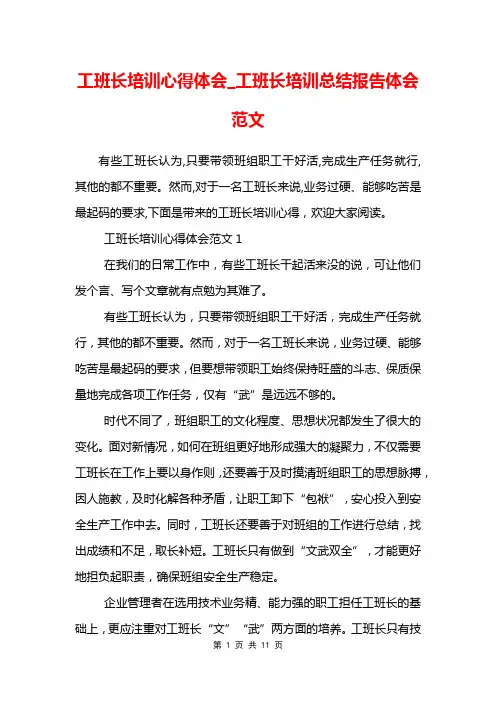 工班长培训心得体会_工班长培训总结报告体会范文

有些工班长认为,只要带领班组职工干好活,完成生产任务就行,其他的都不重要。然而,对于一名工班长来说,业务过硬、能够吃苦是最起码的要求,下面是带来的工班长培训心得，欢迎大家阅读。

工班长培训心得体会范文 1

在我们的日常工作中，有些工班长干起活来没的说，可让他们发个言、写个文章就有点勉为其难了。

有些工班长认为，只要带领班组职工干好活，完成生产任务就行，其他的都不重要。然而，对于一名工班长来说，业务过硬、能够吃苦是最起码的要求，但要想带领职工始终保持旺盛的斗志、保质保量地完成各项工作任务，仅有“武”是远远不够的。

时代不同了，班组职工的文化程度、思想状况都发生了很大的变化。面对新情况，如何在班组更好地形成强大的凝聚力，不仅需要工班长在工作上要以身作则，还要善于及时摸清班组职工的思想脉搏，因人施教，及时化解各种矛盾，让职工卸下“包袱”，安心投入到安全生产工作中去。同时，工班长还要善于对班组的工作进行总结，找出成绩和不足，取长补短。工班长只有做到“文武双全”，才能更好地担负起职责，确保班组安全生产稳定。

企业管理者在选用技术业务精、能力强的职工担任工班长的基础上，更应注重对工班长“文”“武”两方面的培养。工班长只有技

第 1 页 共 11 页